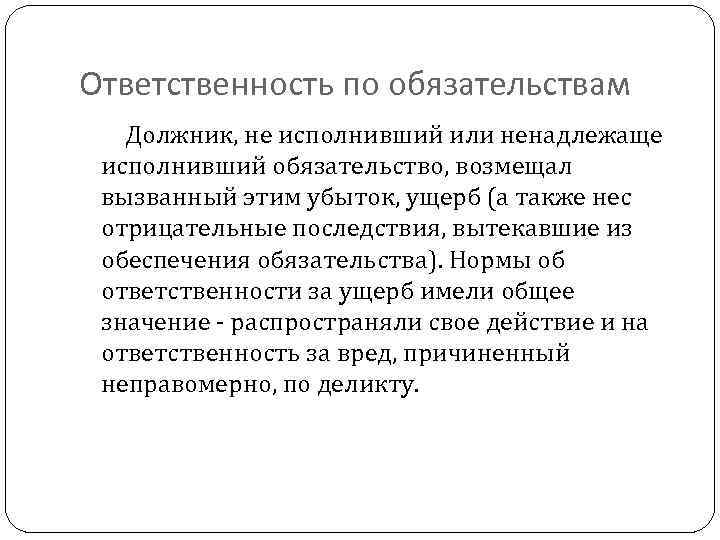 Ответственность по обязательствам

Должник, не исполнивший или ненадлежаще исполнивший обязательство, возмещал вызванный этим убыток, ущерб (а также нес отрицательные последствия, вытекавшие из обеспечения обязательства). Нормы об ответственности за ущерб имели общее значение - распространяли свое действие и на ответственность за вред, причиненный неправомерно, по деликту.